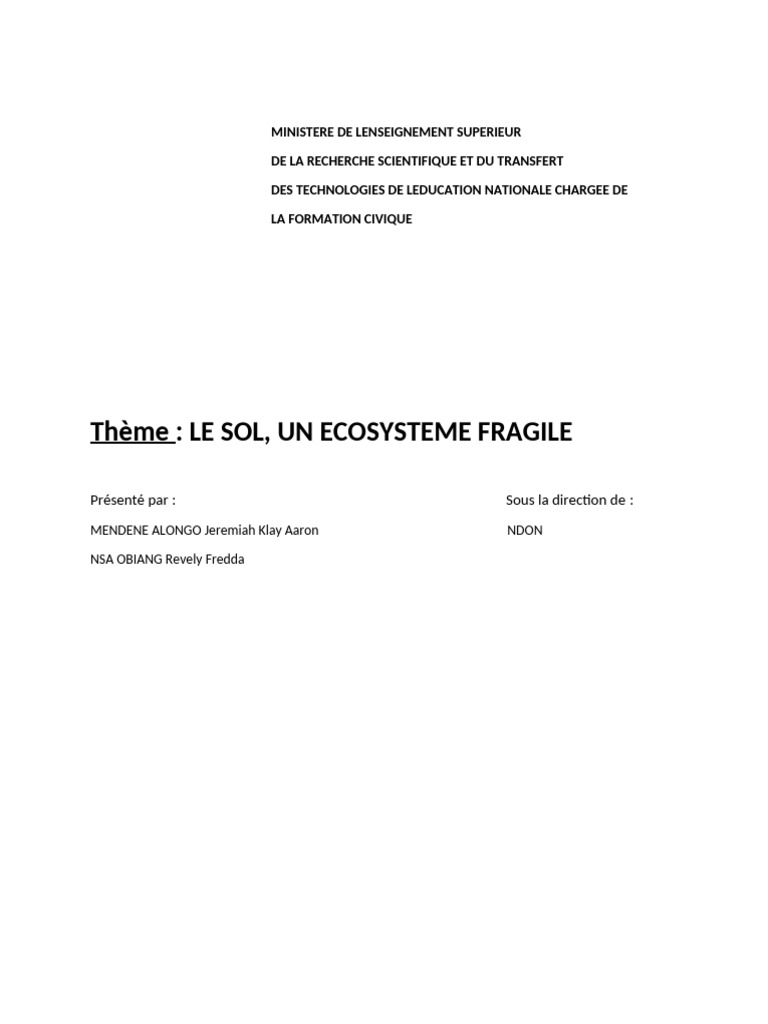 MINISTERE DE LENSEIGNEMENT SUPERIEUR
DE LA RECHERCHE SCIENTIFIQUE ET DU TRANSFERT
DES TECHNOLOGIES DE LEDUCATION NATIONALE CHARGEE DE
LA FORMATION CIVIQUE

Thème : LE SOL, UN ECOSYSTEME FRAGILE

Présenté par :
MENDENE ALONGO Jeremiah Klay Aaron
NSA OBIANG Revely Fredda

Sous la direction de :
NDON